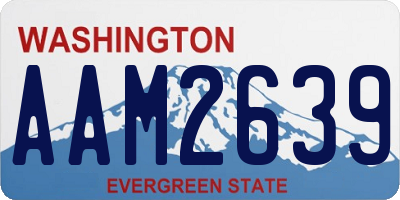 WASHINGTON
AAM2639
EVERGREEN STATE